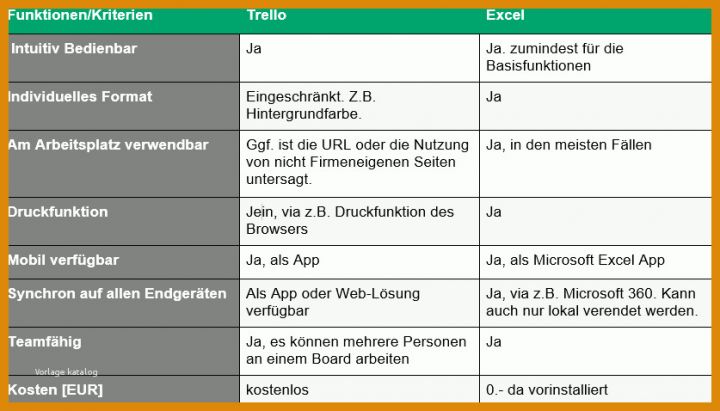 | Funktionen/Kriterien | Trello | Excel |
|---|---|---|
| Intuitiv Bedienbar | Ja | Ja. zumindest für die Basisfunktionen |
| Individuelles Format | Eingeschränkt. Z.B. Hintergrundfarbe. | Ja |
| Am Arbeitsplatz verwendbar | Ggf. ist die URL oder die Nutzung von nicht Firmeneigenen Seiten untersagt. | Ja, in den meisten Fällen |
| Druckfunktion | Jein, via z.B. Druckfunktion des Browsers | Ja |
| Mobil verfügbar | Ja, als App | Ja, als Microsoft Excel App |
| Synchron auf allen Endgeräten | Als App oder Web-Lösung verfügbar | Ja, via z.B. Microsoft 360. Kann auch nur lokal verendet werden. |
| Teamfähig | Ja, es können mehrere Personen an einem Board arbeiten | Ja |
| Kosten [EUR] | kostenlos | 0.- da vorinstalliert |

Vorlage katalog